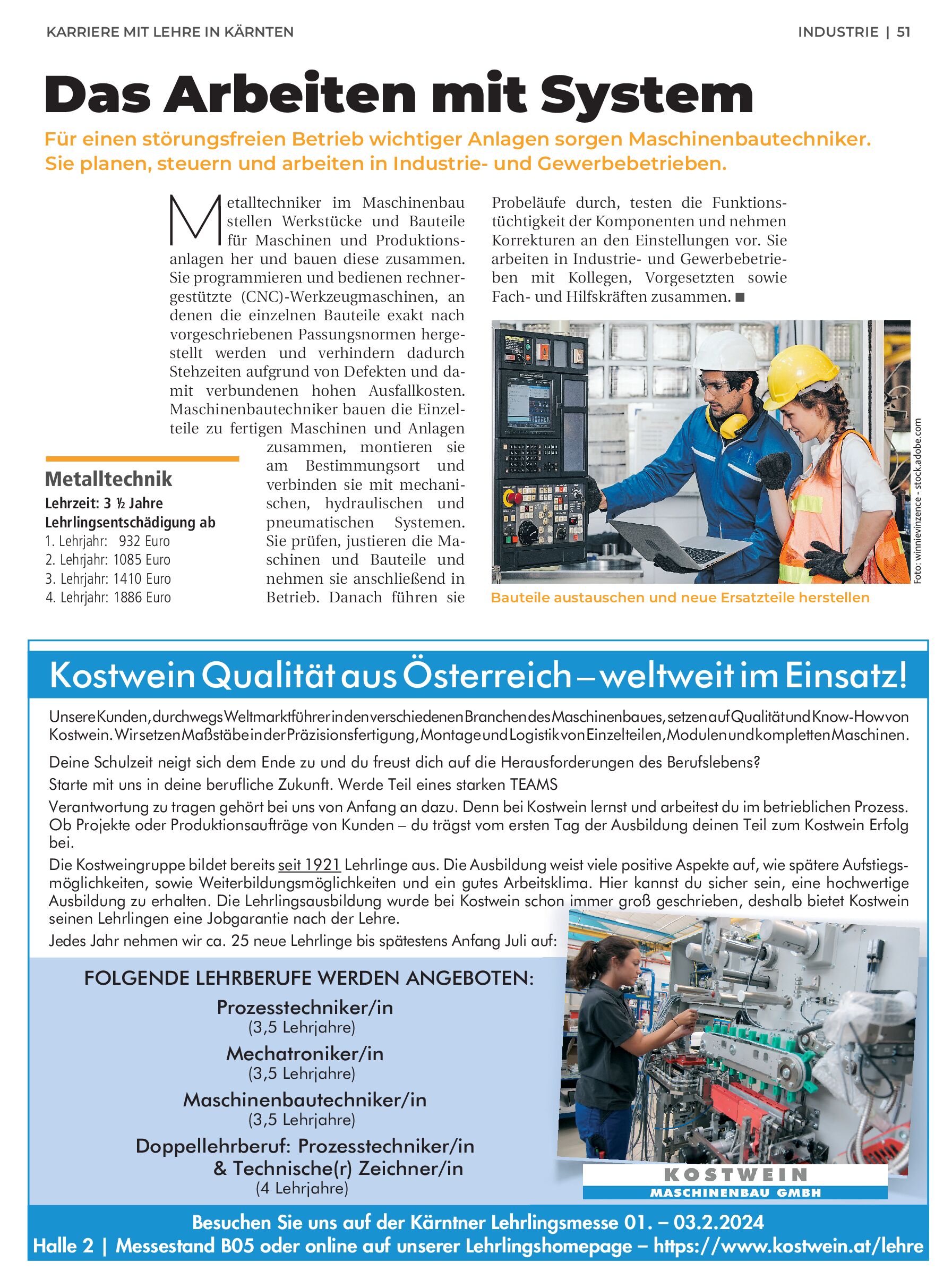 KARRIERE MIT LEHRE IN KÄRNTEN

INDUSTRIE | 51

Das Arbeiten mit System

Für einen störungsfreien Betrieb wichtiger Anlagen sorgen Maschinenbautechniker. Sie planen, steuern und arbeiten in Industrie- und Gewerbebetrieben.

Metalltechniker im Maschinenbau stellen Werkstücke und Bauteile für Maschinen und Produktionsanlagen her und bauen diese zusammen. Sie programmieren und bedienen rechnergestützte (CNC)-Werkzeugmaschinen, an denen die einzelnen Bauteile exakt nach vorgeschriebenen Passungsnormen hergestellt werden und verhindern dadurch Stehzeiten aufgrund von Defekten und damit verbundenen hohen Ausfallkosten. Maschinenbautechniker bauen die Einzelteile zu fertigen Maschinen und Anlagen zusammen, montieren sie am Bestimmungsort und verbinden sie mit mechanischen, hydraulischen und pneumatischen Systemen. Sie prüfen, justieren die Maschinen und Bauteile und nehmen sie anschließend in Betrieb. Danach führen sie Probeläufe durch, testen die Funktionstüchtigkeit der Komponenten und nehmen Korrekturen an den Einstellungen vor. Sie arbeiten in Industrie- und Gewerbebetrieben mit Kollegen, Vorgesetzten sowie Fach- und Hilfskräften zusammen. ■

Metalltechnik
Lehrzeit: 3 ½ Jahre
Lehrlingsentschädigung ab
1. Lehrjahr: 932 Euro
2. Lehrjahr: 1085 Euro
3. Lehrjahr: 1410 Euro
4. Lehrjahr: 1886 Euro

Foto: winnievinzence - stock.adobe.com

Bauteile austauschen und neue Ersatzteile herstellen

Kostwein Qualität aus Österreich – weltweit im Einsatz!

Unsere Kunden, durchwegs Weltmarktführer in den verschiedenen Branchen des Maschinenbaues, setzen auf Qualität und Know-How von Kostwein. Wir setzen Maßstäbe in der Präzisionsfertigung, Montage und Logistik von Einzelteilen, Modulen und kompletten Maschinen.

Deine Schulzeit neigt sich dem Ende zu und du freust dich auf die Herausforderungen des Berufslebens?
Starte mit uns in deine berufliche Zukunft. Werde Teil eines starken TEAMS
Verantwortung zu tragen gehört bei uns von Anfang an dazu. Denn bei Kostwein lernst und arbeitest du im betrieblichen Prozess. Ob Projekte oder Produktionsaufträge von Kunden – du trägst vom ersten Tag der Ausbildung deinen Teil zum Kostwein Erfolg bei.
Die Kostweingruppe bildet bereits seit 1921 Lehrlinge aus. Die Ausbildung weist viele positive Aspekte auf, wie spätere Aufstiegsmöglichkeiten, sowie Weiterbildungsmöglichkeiten und ein gutes Arbeitsklima. Hier kannst du sicher sein, eine hochwertige Ausbildung zu erhalten. Die Lehrlingsausbildung wurde bei Kostwein schon immer groß geschrieben, deshalb bietet Kostwein seinen Lehrlingen eine Jobgarantie nach der Lehre.
Jedes Jahr nehmen wir ca. 25 neue Lehrlinge bis spätestens Anfang Juli auf:

FOLGENDE LEHRBERUFE WERDEN ANGEBOTEN:
Prozesstechniker/in
(3,5 Lehrjahre)
Mechatroniker/in
(3,5 Lehrjahre)
Maschinenbautechniker/in
(3,5 Lehrjahre)
Doppellehrberuf: Prozesstechniker/in & Technische(r) Zeichner/in
(4 Lehrjahre)

KOSTWEIN
MASCHINENBAU GMBH

Besuchen Sie uns auf der Kärntner Lehrlingsmesse 01. – 03.2.2024
Halle 2 | Messestand B05 oder online auf unserer Lehrlingshomepage – https://www.kostwein.at/lehre